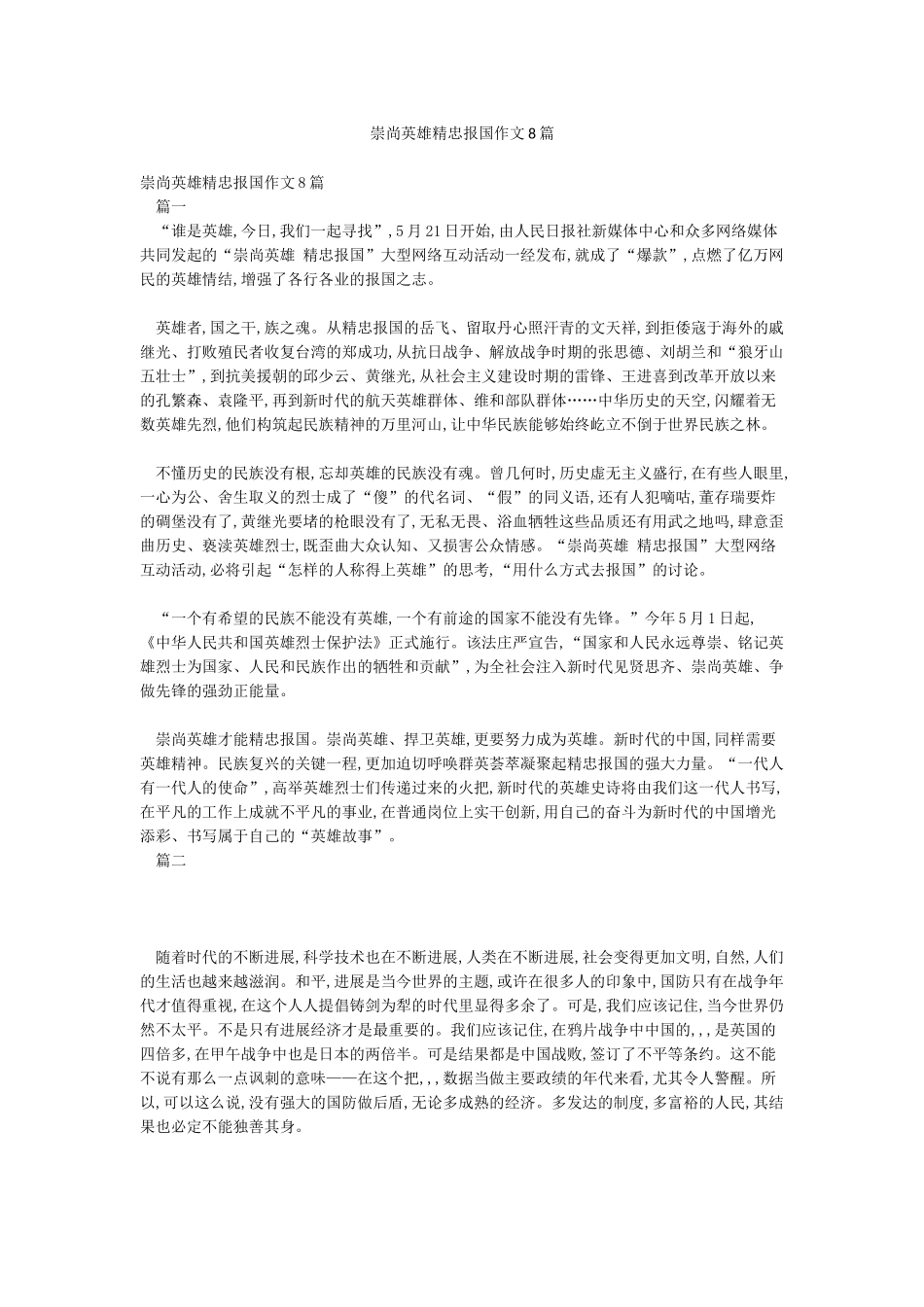 崇尚英雄精忠报国作文8篇

崇尚英雄精忠报国作文8篇

篇一

“谁是英雄,今日,我们一起寻找”,5月21日开始,由人民日报社新媒体中心和众多网络媒体共同发起的“崇尚英雄 精忠报国”大型网络互动活动一经发布,就成了“爆款”,点燃了亿万网民的英雄情结,增强了各行各业的报国之志。

英雄者,国之干,族之魂。从精忠报国的岳飞、留取丹心照汗青的文天祥,到拒倭寇于海外的戚继光、打败殖民者收复台湾的郑成功,从抗日战争、解放战争时期的张思德、刘胡兰和“狼牙山五壮士”,到抗美援朝的邱少云、黄继光,从社会主义建设时期的雷锋、王进喜到改革开放以来的孔繁森、袁隆平,再到新时代的航天英雄群体、维和部队群体……中华历史的天空,闪耀着无数英雄先烈,他们构筑起民族精神的万里河山,让中华民族能够始终屹立不倒于世界民族之林。

不懂历史的民族没有根,忘却英雄的民族没有魂。曾几何时,历史虚无主义盛行,在有些人眼里,一心为公、舍生取义的烈士成了“傻”的代名词、“假”的同义语,还有人犯嘀咕,董存瑞要炸的碉堡没有了,黄继光要堵的枪眼没有了,无私无畏、浴血牺牲这些品质还有用武之地吗,肆意歪曲历史、亵渎英雄烈士,既歪曲大众认知、又损害公众情感。“崇尚英雄 精忠报国”大型网络互动活动,必将引起“怎样的人称得上英雄”的思考,“用什么方式去报国”的讨论。

“一个有希望的民族不能没有英雄,一个有前途的国家不能没有先锋。”今年5月1日起,《中华人民共和国英雄烈士保护法》正式施行。该法庄严宣告,“国家和人民永远尊崇、铭记英雄烈士为国家、人民和民族作出的牺牲和贡献”,为全社会注入新时代见贤思齐、崇尚英雄、争做先锋的强劲正能量。

崇尚英雄才能精忠报国。崇尚英雄、捍卫英雄,更要努力成为英雄。新时代的中国,同样需要英雄精神。民族复兴的关键一程,更加迫切呼唤群英荟萃凝聚起精忠报国的强大力量。“一代人有一代人的使命”,高举英雄烈士们传递过来的火把,新时代的英雄史诗将由我们这一代人书写,在平凡的工作上成就不平凡的事业,在普通岗位上实干创新,用自己的奋斗为新时代的中国增光添彩、书写属于自己的“英雄故事”。

篇二

随着时代的不断进展,科学技术也在不断进展,人类在不断进展,社会变得更加文明,自然,人们的生活也越来越滋润。和平,进展是当今世界的主题,或许在很多人的印象中,国防只有在战争年代才值得重视,在这个人人提倡铸剑为犁的时代里显得多余了。可是,我们应该记住,当今世界仍然不太平。不是只有进展经济才是最重要的。我们应该记住,在鸦片战争中中国的,,,是英国的四倍多,在甲午战争中也是日本的两倍半。可是结果都是中国战败,签订了不平等条约。这不能不说有那么一点讽刺的意味——在这个把,,,数据当做主要政绩的年代来看,尤其令人警醒。所以,可以这么说,没有强大的国防做后盾,无论多成熟的经济。多发达的制度,多富裕的人民,其结果也必定不能独善其身。